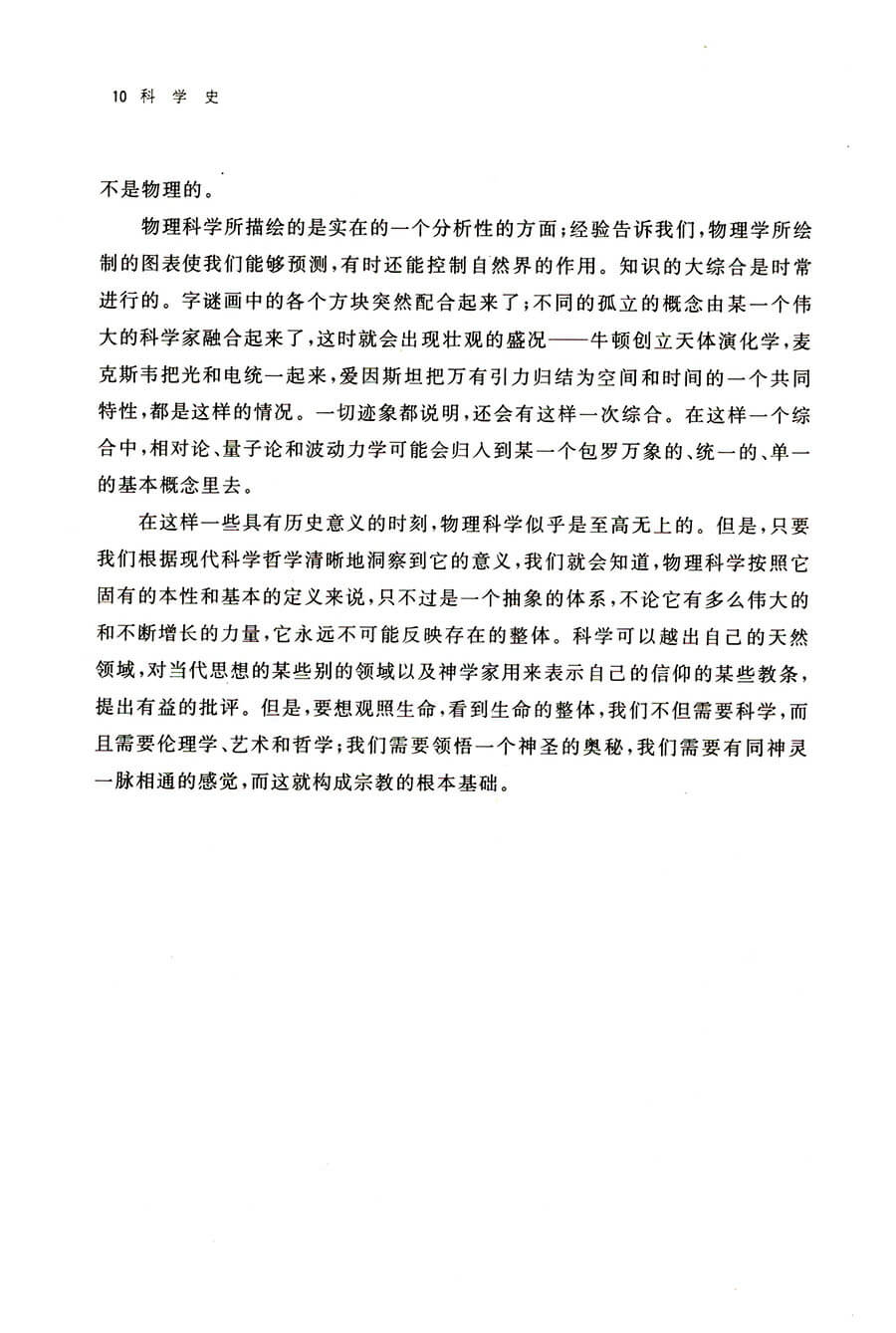 10 科 学 史

不是物理的。

物理科学所描绘的是实在的一个分析性的方面；经验告诉我们，物理学所绘制的图表使我们能够预测，有时还能控制自然界的作用。知识的大综合是时常进行的。字谜画中的各个方块突然配合起来了；不同的孤立的概念由某一个伟大的科学家融合起来了，这时就会出现壮观的盛况——牛顿创立天体演化学，麦克斯韦把光和电统一起来，爱因斯坦把万有引力归结为空间和时间的一个共同特性，都是这样的情况。一切迹象都说明，还会有这样一次综合。在这样一个综合中，相对论、量子论和波动力学可能会归入到某一个包罗万象的、统一的、单一的基本概念里去。

在这样一些具有历史意义的时刻，物理科学似乎是至高无上的。但是，只要我们根据现代科学哲学清晰地洞察到它的意义，我们就会知道，物理科学按照它固有的本性和基本的定义来说，只不过是一个抽象的体系，不论它有多么伟大的和不断增长的力量，它永远不可能反映存在的整体。科学可以越出自己的天然领域，对当代思想的某些别的领域以及神学家用来表示自己的信仰的某些教条，提出有益的批评。但是，要想观照生命，看到生命的整体，我们不但需要科学，而且需要伦理学、艺术和哲学；我们需要领悟一个神圣的奥秘，我们需要有同神灵一脉相通的感觉，而这就构成宗教的根本基础。